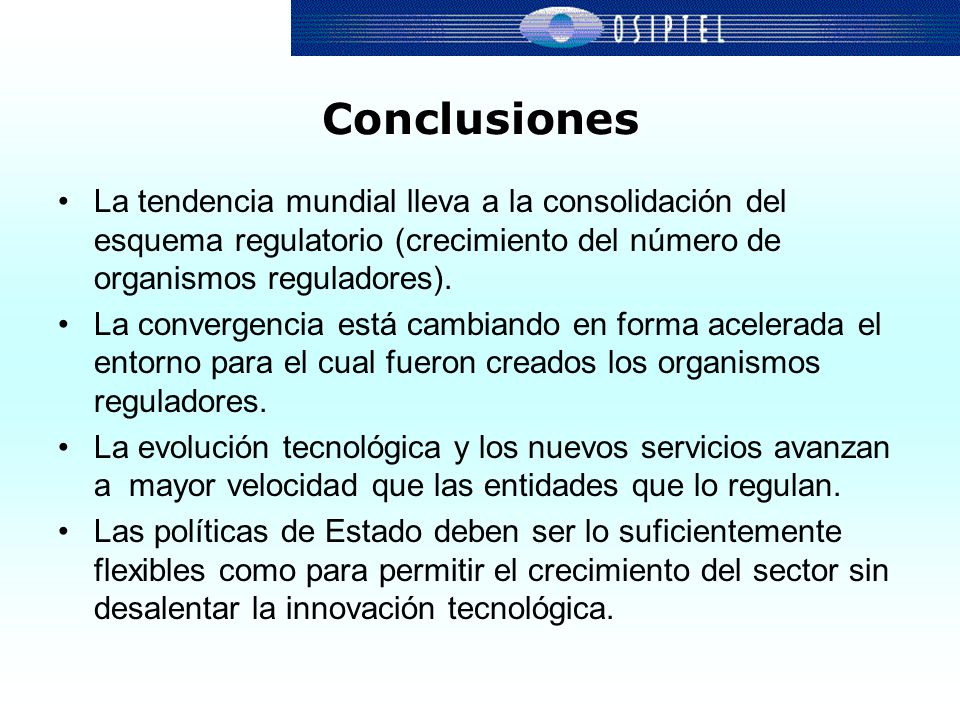 OSIPTEL

Conclusiones

• La tendencia mundial lleva a la consolidación del esquema regulatorio (crecimiento del número de organismos reguladores).
• La convergencia está cambiando en forma acelerada el entorno para el cual fueron creados los organismos reguladores.
• La evolución tecnológica y los nuevos servicios avanzan a mayor velocidad que las entidades que lo regulan.
• Las políticas de Estado deben ser lo suficientemente flexibles como para permitir el crecimiento del sector sin desalentar la innovación tecnológica.